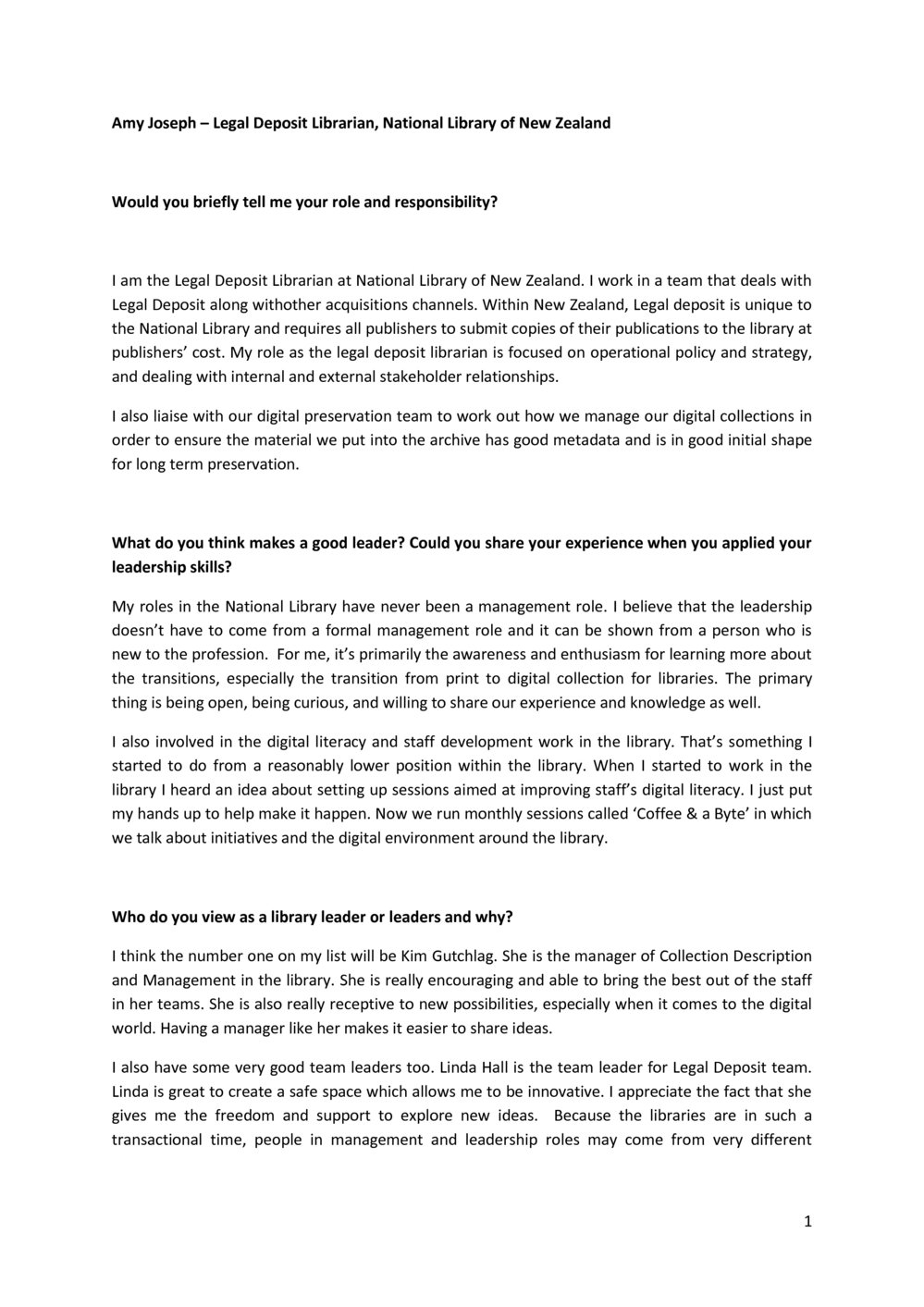 Amy Joseph – Legal Deposit Librarian, National Library of New Zealand

Would you briefly tell me your role and responsibility?

I am the Legal Deposit Librarian at National Library of New Zealand. I work in a team that deals with Legal Deposit along withother acquisitions channels. Within New Zealand, Legal deposit is unique to the National Library and requires all publishers to submit copies of their publications to the library at publishers' cost. My role as the legal deposit librarian is focused on operational policy and strategy, and dealing with internal and external stakeholder relationships.

I also liaise with our digital preservation team to work out how we manage our digital collections in order to ensure the material we put into the archive has good metadata and is in good initial shape for long term preservation.

What do you think makes a good leader? Could you share your experience when you applied your leadership skills?

My roles in the National Library have never been a management role. I believe that the leadership doesn't have to come from a formal management role and it can be shown from a person who is new to the profession. For me, it's primarily the awareness and enthusiasm for learning more about the transitions, especially the transition from print to digital collection for libraries. The primary thing is being open, being curious, and willing to share our experience and knowledge as well.

I also involved in the digital literacy and staff development work in the library. That's something I started to do from a reasonably lower position within the library. When I started to work in the library I heard an idea about setting up sessions aimed at improving staff's digital literacy. I just put my hands up to help make it happen. Now we run monthly sessions called 'Coffee & a Byte' in which we talk about initiatives and the digital environment around the library.

Who do you view as a library leader or leaders and why?

I think the number one on my list will be Kim Gutchlag. She is the manager of Collection Description and Management in the library. She is really encouraging and able to bring the best out of the staff in her teams. She is also really receptive to new possibilities, especially when it comes to the digital world. Having a manager like her makes it easier to share ideas.

I also have some very good team leaders too. Linda Hall is the team leader for Legal Deposit team. Linda is great to create a safe space which allows me to be innovative. I appreciate the fact that she gives me the freedom and support to explore new ideas. Because the libraries are in such a transactional time, people in management and leadership roles may come from very different

1